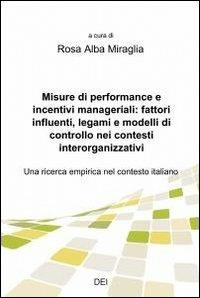 a cura di
Rosa Alba Miraglia

Misure di performance e incentivi manageriali: fattori influenti, legami e modelli di controllo nei contesti interorganizzativi

Una ricerca empirica nel contesto italiano

DEI